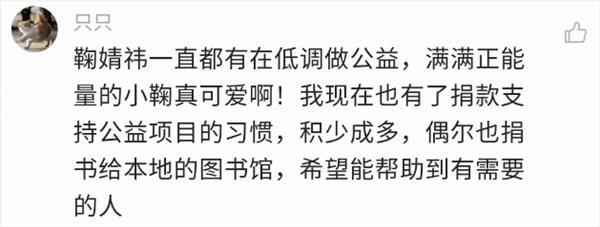 只只

鞠婧祎一直都有在低调做公益，满满正能量的小鞠真可爱啊！我现在也有了捐款支持公益项目的习惯，积少成多，偶尔也捐书给本地的图书馆，希望能帮助到有需要的人